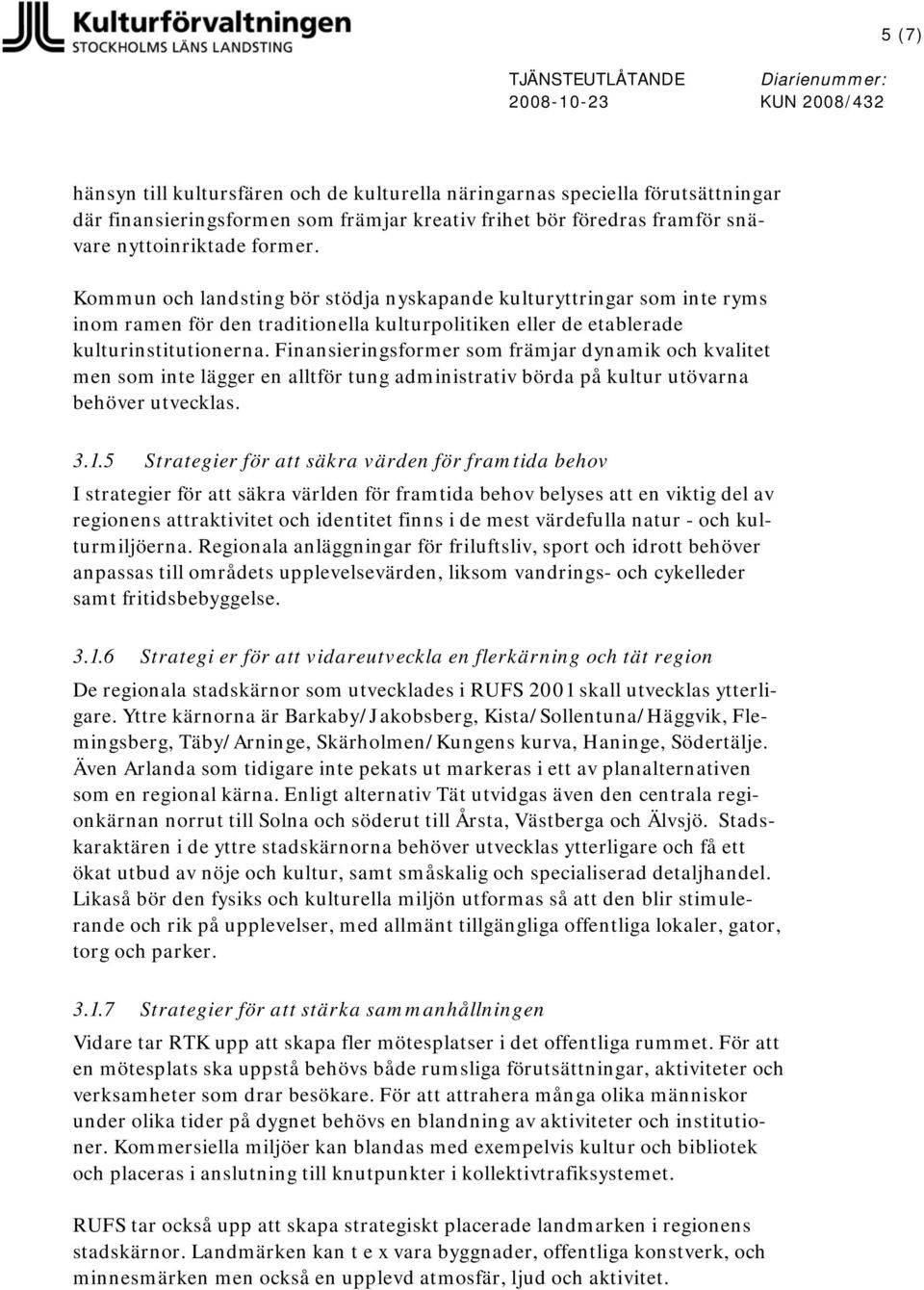 Kulturförvaltningen
STOCKHOLMS LÄNS LANDSTING

5 (7)

TJÄNSTEUTLÅTANDE
2008-10-23

Diarienummer:
KUN 2008/432

hänsyn till kultursfären och de kulturella näringarnas speciella förutsättningar där finansieringsformen som främjar kreativ frihet bör föredras framför snävare nyttoinriktade former.

Kommun och landsting bör stödja nyskapande kulturyttringar som inte ryms inom ramen för den traditionella kulturpolitiken eller de etablerade kulturinstitutionerna. Finansieringsformer som främjar dynamik och kvalitet men som inte lägger en alltför tung administrativ börda på kultur utövarna behöver utvecklas.

3.1.5 Strategier för att säkra värden för framtida behov

I strategier för att säkra världen för framtida behov belyses att en viktig del av regionens attraktivitet och identitet finns i de mest värdefulla natur - och kulturmiljöerna. Regionala anläggningar för friluftsliv, sport och idrott behöver anpassas till områdets upplevelsevärden, liksom vandrings- och cykelleder samt fritidsbebyggelse.

3.1.6 Strategi er för att vidareutveckla en flerkärning och tät region

De regionala stadskärnor som utvecklades i RUFS 2001 skall utvecklas ytterligare. Yttre kärnorna är Barkaby/Jakobsberg, Kista/Sollentuna/Häggvik, Flemingsberg, Täby/Arninge, Skärholmen/Kungens kurva, Haninge, Södertälje. Även Arlanda som tidigare inte pekats ut markeras i ett av planalternativen som en regional kärna. Enligt alternativ Tät utvidgas även den centrala regionkärnan norrut till Solna och söderut till Årsta, Västberga och Älvsjö. Stadskaraktären i de yttre stadskärnorna behöver utvecklas ytterligare och få ett ökat utbud av nöje och kultur, samt småskalig och specialiserad detaljhandel. Likaså bör den fysiks och kulturella miljön utformas så att den blir stimulerande och rik på upplevelser, med allmänt tillgängliga offentliga lokaler, gator, torg och parker.

3.1.7 Strategier för att stärka sammanhållningen

Vidare tar RTK upp att skapa fler mötesplatser i det offentliga rummet. För att en mötesplats ska uppstå behövs både rumsliga förutsättningar, aktiviteter och verksamheter som drar besökare. För att attrahera många olika människor under olika tider på dygnet behövs en blandning av aktiviteter och institutioner. Kommersiella miljöer kan blandas med exempelvis kultur och bibliotek och placeras i anslutning till knutpunkter i kollektivtrafiksystemet.

RUFS tar också upp att skapa strategiskt placerade landmarken i regionens stadskärnor. Landmärken kan t e x vara byggnader, offentliga konstverk, och minnesmärken men också en upplevd atmosfär, ljud och aktivitet.